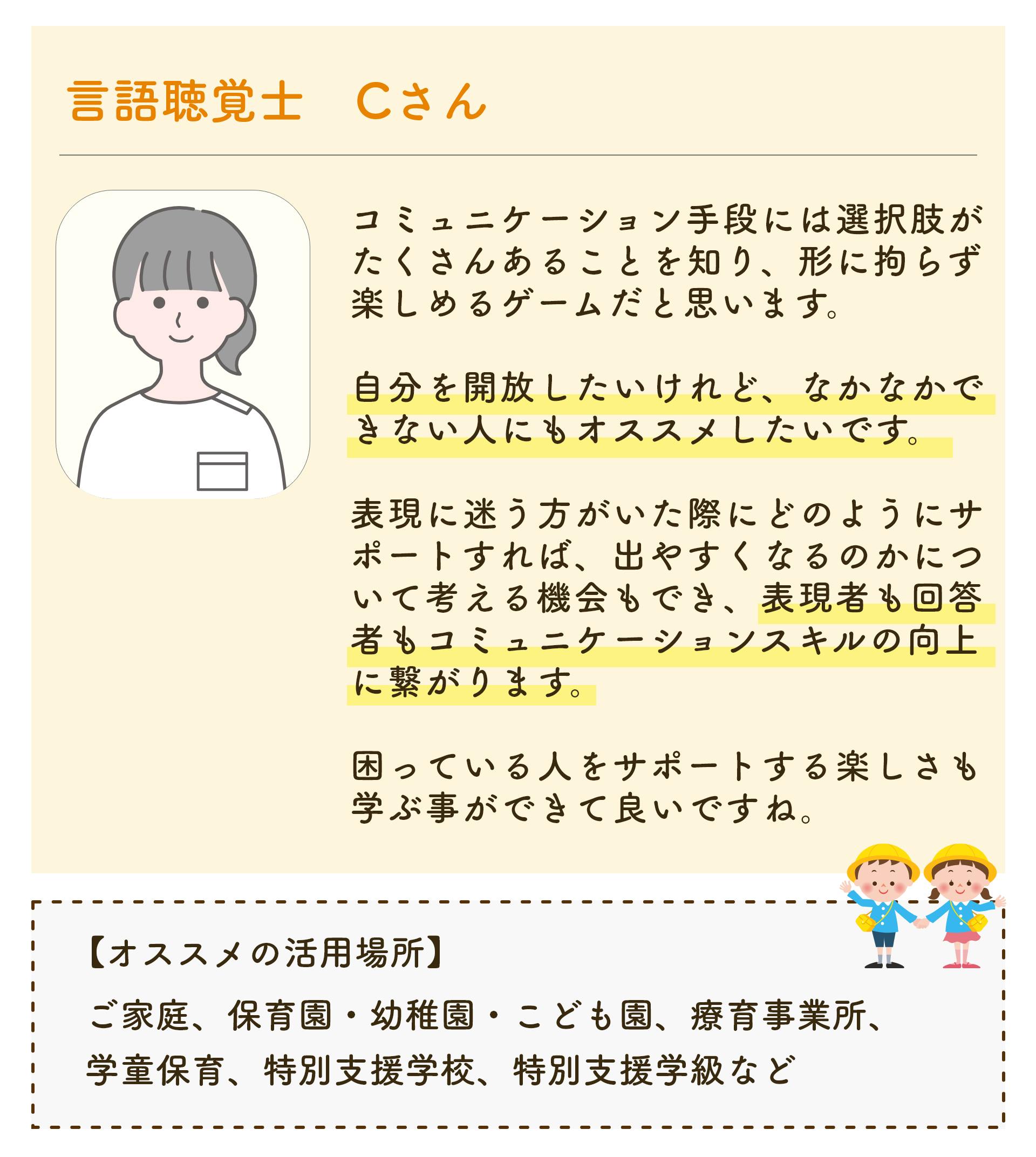 言語聴覚士　Cさん

コミュニケーション手段には選択肢がたくさんあることを知り、形に拘らず楽しめるゲームだと思います。

自分を開放したいけれど、なかなかできない人にもオススメしたいです。

表現に迷う方がいた際にどのようにサポートすれば、出やすくなるのかについて考える機会もでき、表現者も回答者もコミュニケーションスキルの向上に繋がります。

困っている人をサポートする楽しさも学ぶ事ができて良いですね。

【オススメの活用場所】

ご家庭、保育園・幼稚園・こども園、療育事業所、学童保育、特別支援学校、特別支援学級など